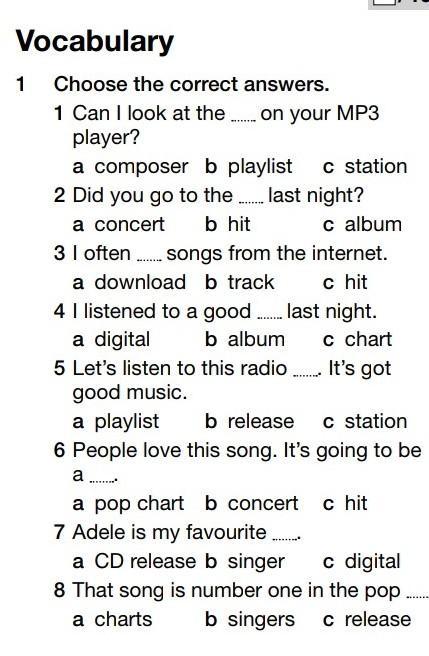 Vocabulary

1 Choose the correct answers.

1 Can I look at the ____ on your MP3 player?
a composer b playlist c station

2 Did you go to the ____ last night?
a concert b hit c album

3 I often ____ songs from the internet.
a download b track c hit

4 I listened to a good ____ last night.
a digital b album c chart

5 Let's listen to this radio ____. It's got good music.
a playlist b release c station

6 People love this song. It's going to be a ____.
a pop chart b concert c hit

7 Adele is my favourite ____.
a CD release b singer c digital

8 That song is number one in the pop ____
a charts b singers c release